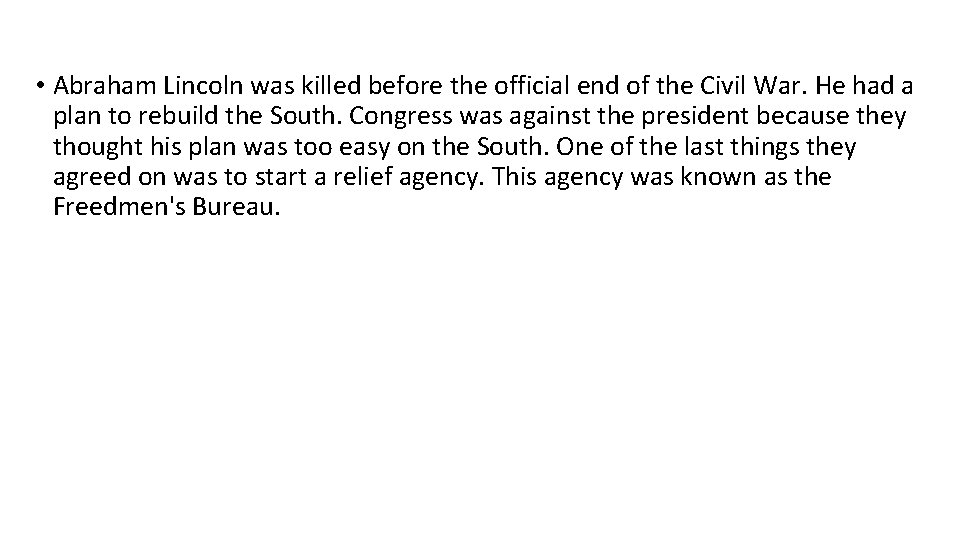 • Abraham Lincoln was killed before the official end of the Civil War. He had a plan to rebuild the South. Congress was against the president because they thought his plan was too easy on the South. One of the last things they agreed on was to start a relief agency. This agency was known as the Freedmen's Bureau.